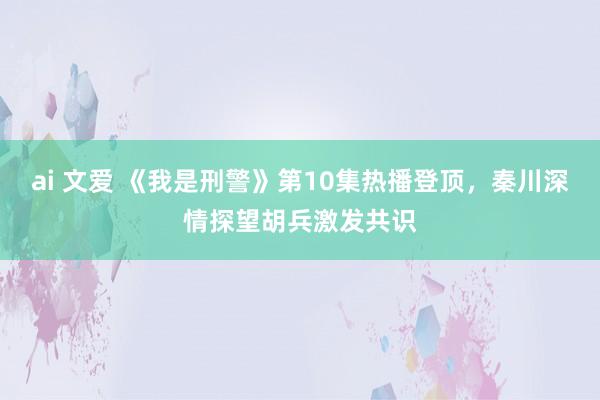 ai 文爱 《我是刑警》第10集热播登顶，秦川深情探望胡兵激发共识